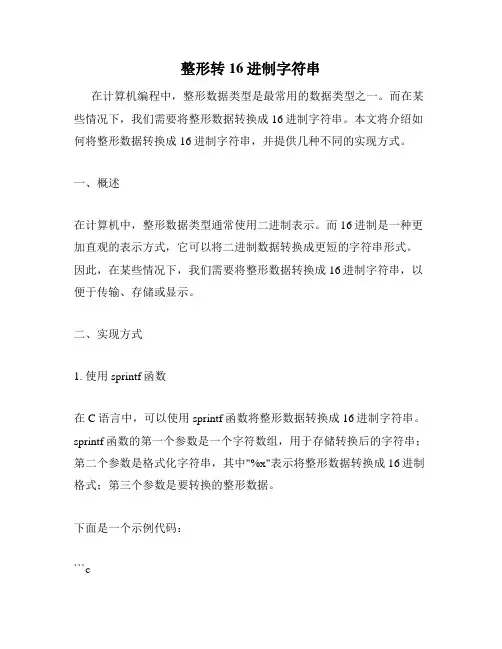 整形转 16 进制字符串

在计算机编程中，整形数据类型是最常用的数据类型之一。而在某些情况下，我们需要将整形数据转换成 16 进制字符串。本文将介绍如何将整形数据转换成 16 进制字符串，并提供几种不同的实现方式。

一、概述

在计算机中，整形数据类型通常使用二进制表示。而 16 进制是一种更加直观的表示方式，它可以将二进制数据转换成更短的字符串形式。因此，在某些情况下，我们需要将整形数据转换成 16 进制字符串，以便于传输、存储或显示。

二、实现方式

1. 使用 sprintf 函数

在 C 语言中，可以使用 sprintf 函数将整形数据转换成 16 进制字符串。sprintf 函数的第一个参数是一个字符数组，用于存储转换后的字符串；第二个参数是格式化字符串，其中"%x"表示将整形数据转换成 16 进制格式；第三个参数是要转换的整形数据。

下面是一个示例代码：

```c